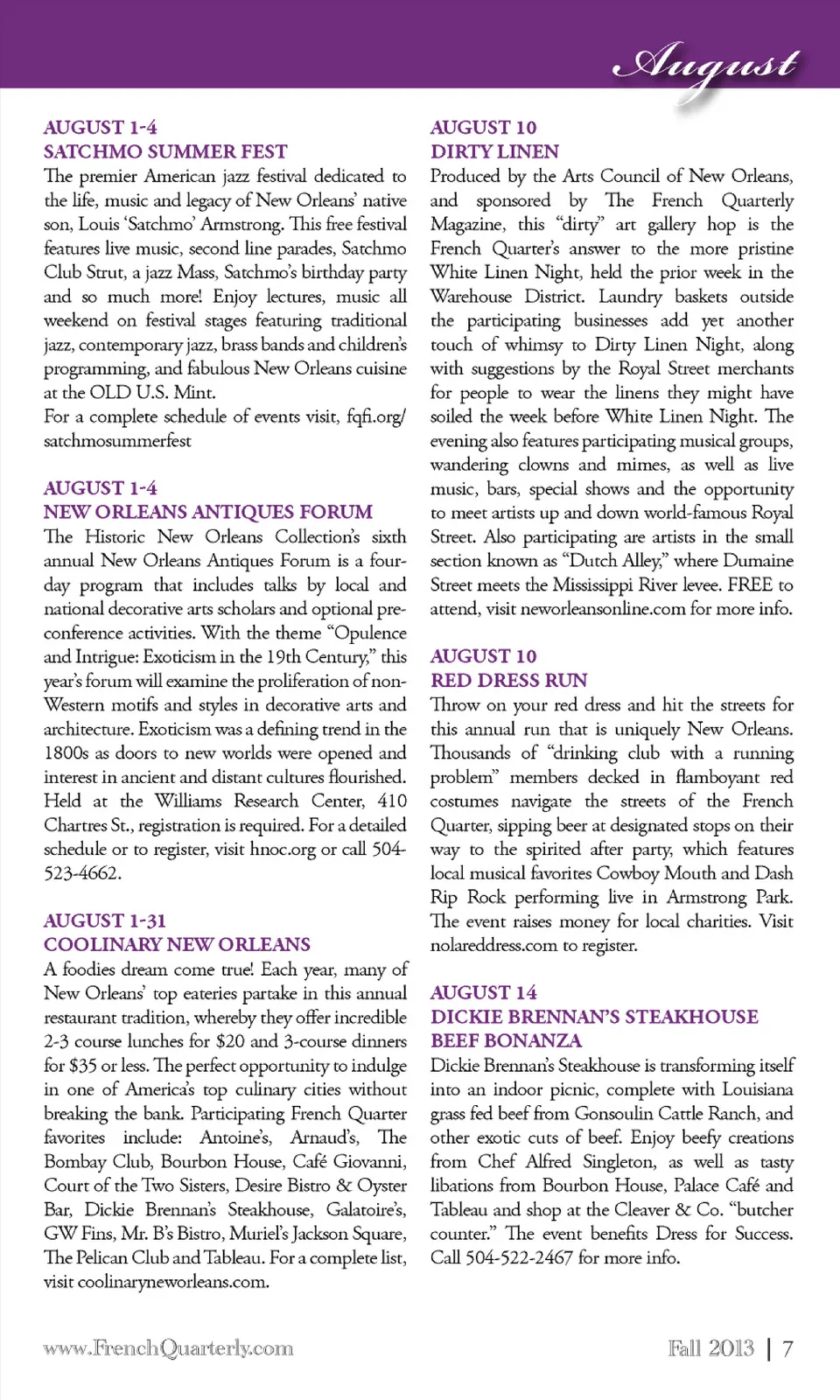 August

AUGUST 1-4
SATCHMO SUMMER FEST
The premier American jazz festival dedicated to the life, music and legacy of New Orleans' native son, Louis 'Satchmo' Armstrong. This free festival features live music, second line parades, Satchmo Club Strut, a jazz Mass, Satchmo's birthday party and so much more! Enjoy lectures, music all weekend on festival stages featuring traditional jazz, contemporary jazz, brass bands and children's programming, and fabulous New Orleans cuisine at the OLD U.S. Mint.
For a complete schedule of events visit, fqfi.org/satchmosummerfest

AUGUST 1-4
NEW ORLEANS ANTIQUES FORUM
The Historic New Orleans Collection's sixth annual New Orleans Antiques Forum is a four-day program that includes talks by local and national decorative arts scholars and optional pre-conference activities. With the theme "Opulence and Intrigue: Exoticism in the 19th Century," this year's forum will examine the proliferation of non-Western motifs and styles in decorative arts and architecture. Exoticism was a defining trend in the 1800s as doors to new worlds were opened and interest in ancient and distant cultures flourished. Held at the Williams Research Center, 410 Chartres St., registration is required. For a detailed schedule or to register, visit hnoc.org or call 504-523-4662.

AUGUST 1-31
COOLINARY NEW ORLEANS
A foodies dream come true! Each year, many of New Orleans' top eateries partake in this annual restaurant tradition, whereby they offer incredible 2-3 course lunches for $20 and 3-course dinners for $35 or less. The perfect opportunity to indulge in one of America's top culinary cities without breaking the bank. Participating French Quarter favorites include: Antoine's, Arnaud's, The Bombay Club, Bourbon House, Café Giovanni, Court of the Two Sisters, Desire Bistro & Oyster Bar, Dickie Brennan's Steakhouse, Galatoire's, GW Fins, Mr. B's Bistro, Muriel's Jackson Square, The Pelican Club and Tableau. For a complete list, visit coolinaryneworleans.com.

AUGUST 10
DIRTY LINEN
Produced by the Arts Council of New Orleans, and sponsored by The French Quarterly Magazine, this "dirty" art gallery hop is the French Quarter's answer to the more pristine White Linen Night, held the prior week in the Warehouse District. Laundry baskets outside the participating businesses add yet another touch of whimsy to Dirty Linen Night, along with suggestions by the Royal Street merchants for people to wear the linens they might have soiled the week before White Linen Night. The evening also features participating musical groups, wandering clowns and mimes, as well as live music, bars, special shows and the opportunity to meet artists up and down world-famous Royal Street. Also participating are artists in the small section known as "Dutch Alley," where Dumaine Street meets the Mississippi River levee. FREE to attend, visit neworleansonline.com for more info.

AUGUST 10
RED DRESS RUN
Throw on your red dress and hit the streets for this annual run that is uniquely New Orleans. Thousands of "drinking club with a running problem" members decked in flamboyant red costumes navigate the streets of the French Quarter, sipping beer at designated stops on their way to the spirited after party, which features local musical favorites Cowboy Mouth and Dash Rip Rock performing live in Armstrong Park. The event raises money for local charities. Visit nolareddress.com to register.

AUGUST 14
DICKIE BRENNAN'S STEAKHOUSE BEEF BONANZA
Dickie Brennan's Steakhouse is transforming itself into an indoor picnic, complete with Louisiana grass fed beef from Gonsoulin Cattle Ranch, and other exotic cuts of beef. Enjoy beefy creations from Chef Alfred Singleton, as well as tasty libations from Bourbon House, Palace Café and Tableau and shop at the Cleaver & Co. "butcher counter." The event benefits Dress for Success. Call 504-522-2467 for more info.

www.FrenchQuarterly.com

Fall 2013 | 7